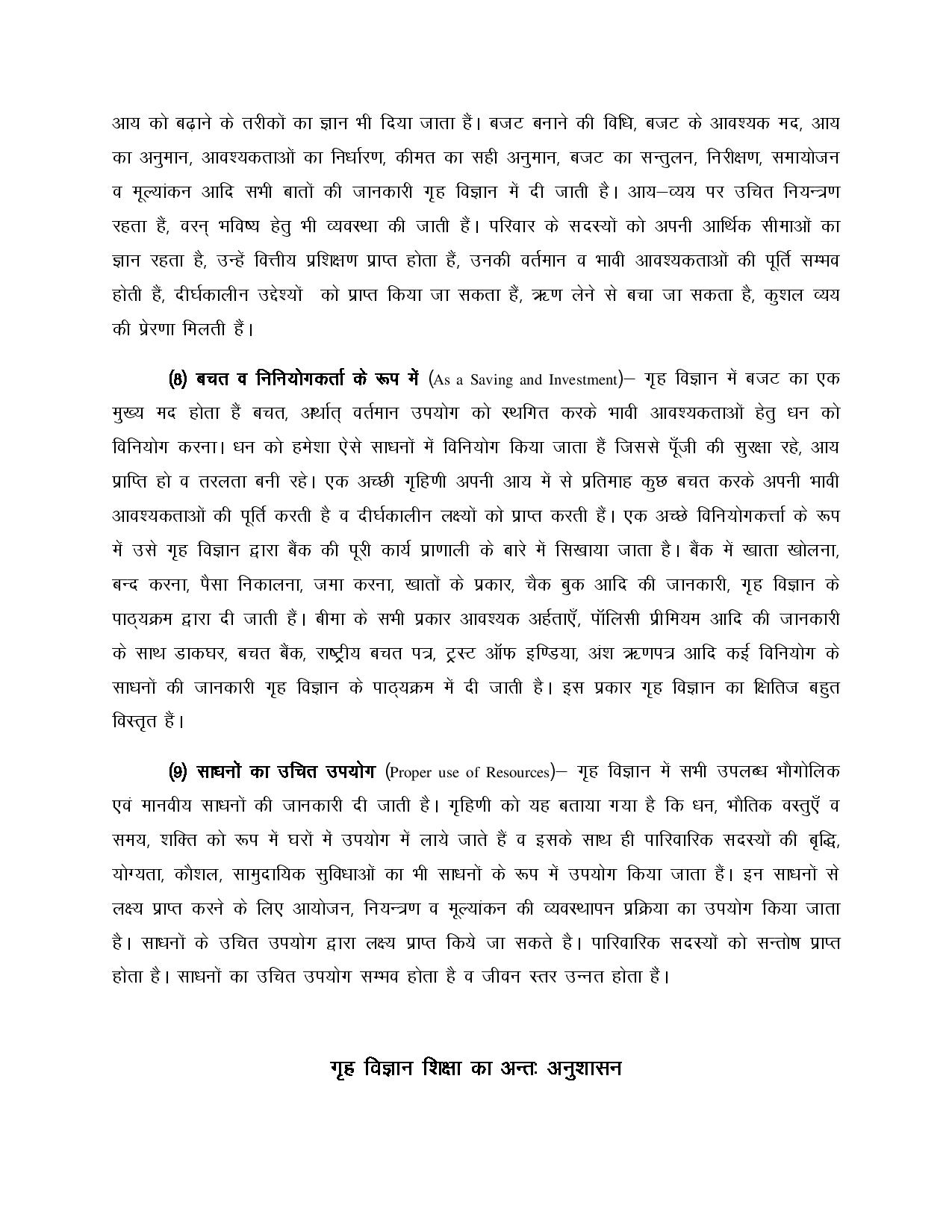 आय को बढ़ाने के तरीकों का ज्ञान भी दिया जाता हैं। बजट बनाने की विधि, बजट के आवश्यक मद, आय का अनुमान, आवश्यकताओं का निर्धारण, कीमत का सही अनुमान, बजट का सन्तुलन, निरीक्षण, समायोजन व मूल्यांकन आदि सभी बातों की जानकारी गृह विज्ञान में दी जाती है। आय–व्यय पर उचित नियन्त्रण रहता हैं, वरन् भविष्य हेतु भी व्यवस्था की जाती हैं। परिवार के सदस्यों को अपनी आर्थिक सीमाओं का ज्ञान रहता है, उन्हें वित्तीय प्रशिक्षण प्राप्त होता हैं, उनकी वर्तमान व भावी आवश्यकताओं की पूर्ति सम्भव होती हैं, दीर्घकालीन उद्देश्यों को प्राप्त किया जा सकता हैं, ऋण लेने से बचा जा सकता है, कुशल व्यय की प्रेरणा मिलती हैं।

(8) बचत व निनियोगकर्ता के रूप में (As a Saving and Investment)– गृह विज्ञान में बजट का एक मुख्य मद होता हैं बचत, अर्थात् वर्तमान उपयोग को स्थगित करके भावी आवश्यकताओं हेतु धन को विनियोग करना। धन को हमेशा ऐसे साधनों में विनियोग किया जाता हैं जिससे पूँजी की सुरक्षा रहे, आय प्राप्ति हो व तरलता बनी रहे। एक अच्छी गृहिणी अपनी आय में से प्रतिमाह कुछ बचत करके अपनी भावी आवश्यकताओं की पूर्ति करती है व दीर्घकालीन लक्ष्यों को प्राप्त करती हैं। एक अच्छे विनियोगकर्त्ता के रूप में उसे गृह विज्ञान द्वारा बैंक की पूरी कार्य प्राणाली के बारे में सिखाया जाता है। बैंक में खाता खोलना, बन्द करना, पैसा निकालना, जमा करना, खातों के प्रकार, चैक बुक आदि की जानकारी, गृह विज्ञान के पाठ्यक्रम द्वारा दी जाती हैं। बीमा के सभी प्रकार आवश्यक अर्हताएँ, पॉलिसी प्रीमियम आदि की जानकारी के साथ डाकघर, बचत बैंक, राष्ट्रीय बचत पत्र, ट्रस्ट ऑफ इण्डिया, अंश ऋणपत्र आदि कई विनियोग के साधनों की जानकारी गृह विज्ञान के पाठ्यक्रम में दी जाती है। इस प्रकार गृह विज्ञान का क्षितिज बहुत विस्तृत हैं।

(9) साधनों का उचित उपयोग (Proper use of Resources)– गृह विज्ञान में सभी उपलब्ध भौगोलिक एवं मानवीय साधनों की जानकारी दी जाती है। गृहिणी को यह बताया गया है कि धन, भौतिक वस्तुएँ व समय, शक्ति को रूप में घरों में उपयोग में लाये जाते हैं व इसके साथ ही पारिवारिक सदस्यों की बृद्धि, योग्यता, कौशल, सामुदायिक सुविधाओं का भी साधनों के रूप में उपयोग किया जाता हैं। इन साधनों से लक्ष्य प्राप्त करने के लिए आयोजन, नियन्त्रण व मूल्यांकन की व्यवस्थापन प्रक्रिया का उपयोग किया जाता है। साधनों के उचित उपयोग द्वारा लक्ष्य प्राप्त किये जा सकते है। पारिवारिक सदस्यों को सन्तोष प्राप्त होता है। साधनों का उचित उपयोग सम्भव होता है व जीवन स्तर उन्नत होता हैं।

गृह विज्ञान शिक्षा का अन्तः अनुशासन